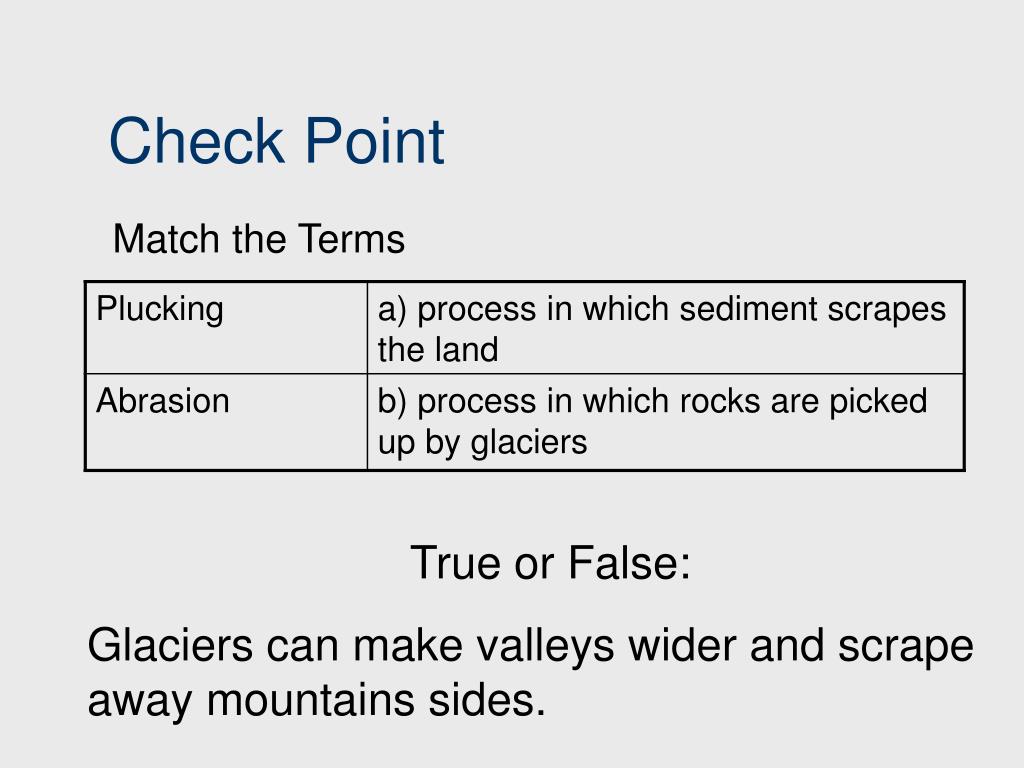 Check Point

Match the Terms

| Plucking | a) process in which sediment scrapes the land |
|---|---|
| Abrasion | b) process in which rocks are picked up by glaciers |

True or False:

Glaciers can make valleys wider and scrape away mountains sides.